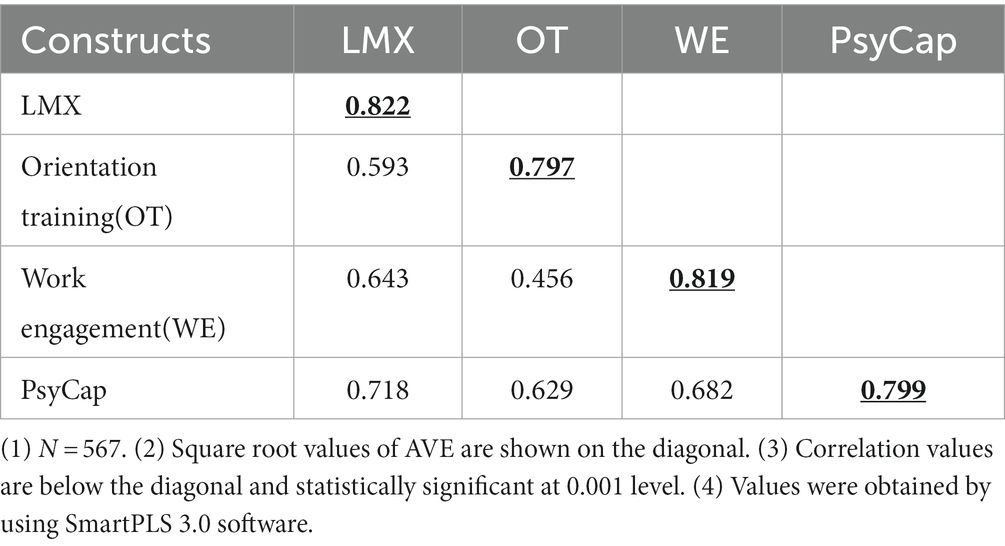 | Constructs | LMX | OT | WE | PsyCap |
|---|---|---|---|---|
| LMX | 0.822 | | | |
| Orientation training(OT) | 0.593 | 0.797 | | |
| Work engagement(WE) | 0.643 | 0.456 | 0.819 | |
| PsyCap | 0.718 | 0.629 | 0.682 | 0.799 |

(1) $N = 567$. (2) Square root values of AVE are shown on the diagonal. (3) Correlation values are below the diagonal and statistically significant at 0.001 level. (4) Values were obtained by using SmartPLS 3.0 software.